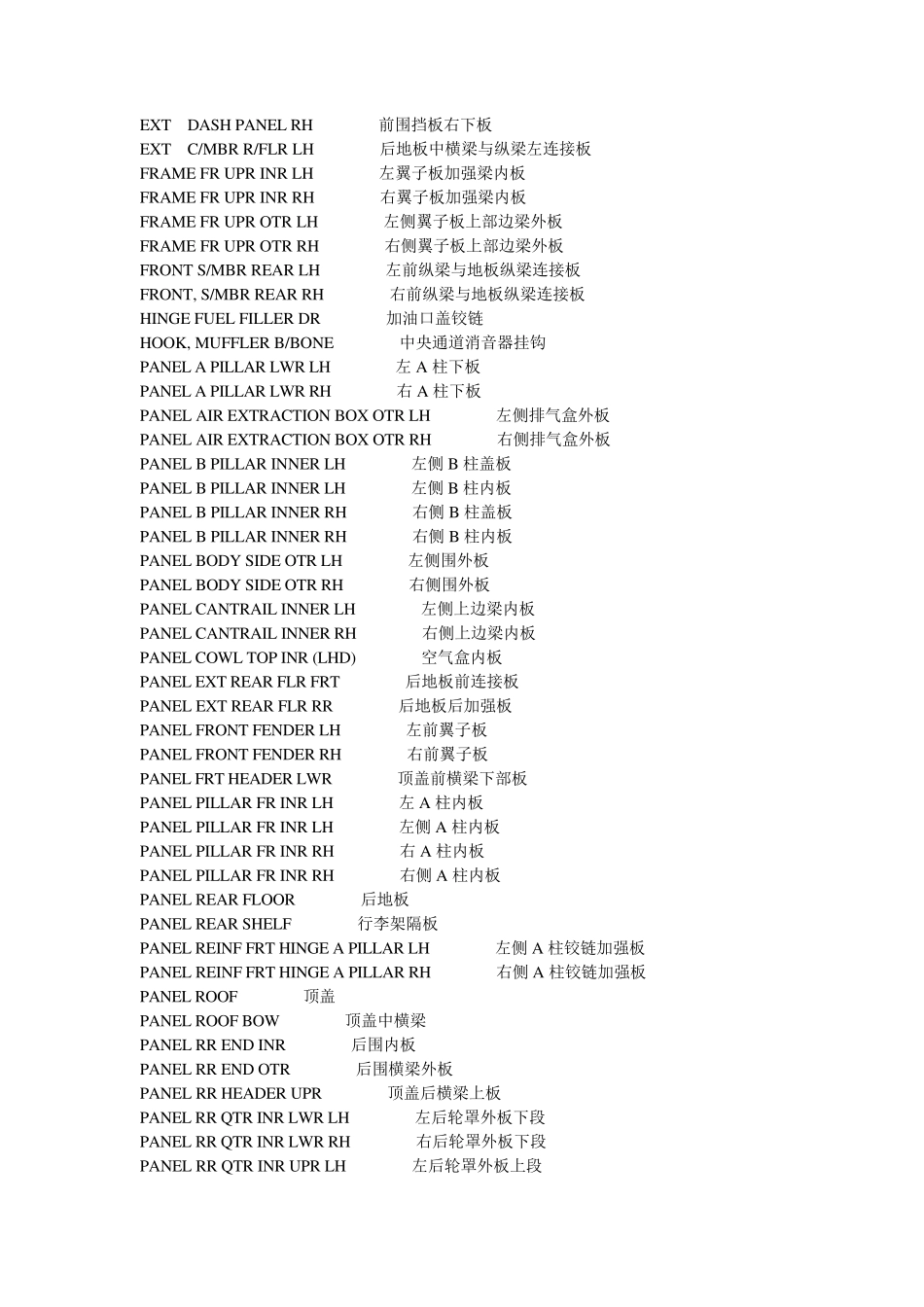 EXT DASH PANEL RH 前围挡板右下板
EXT C/MBR R/FLR LH 后地板中横梁与纵梁左连接板
FRAME FR UPR INR LH 左翼子板加强梁内板
FRAME FR UPR INR RH 右翼子板加强梁内板
FRAME FR UPR OTR LH 左侧翼子板上部边梁外板
FRAME FR UPR OTR RH 右侧翼子板上部边梁外板
FRONT S/MBR REAR LH 左前纵梁与地板纵梁连接板
FRONT, S/MBR REAR RH 右前纵梁与地板纵梁连接板
HINGE FUEL FILLER DR 加油口盖铰链
HOOK, MUFFLER B/BONE 中央通道消音器挂钩
PANEL A PILLAR LWR LH 左 A 柱下板
PANEL A PILLAR LWR RH 右 A 柱下板
PANEL AIR EXTRACTION BOX OTR LH 左侧排气盒外板
PANEL AIR EXTRACTION BOX OTR RH 右侧排气盒外板
PANEL B PILLAR INNER LH 左侧 B 柱盖板
PANEL B PILLAR INNER LH 左侧 B 柱内板
PANEL B PILLAR INNER RH 右侧 B 柱盖板
PANEL B PILLAR INNER RH 右侧 B 柱内板
PANEL BODY SIDE OTR LH 左侧围外板
PANEL BODY SIDE OTR RH 右侧围外板
PANEL CANTRAIL INNER LH 左侧上边梁内板
PANEL CANTRAIL INNER RH 右侧上边梁内板
PANEL COWL TOP INR (LHD) 空气盒内板
PANEL EXT REAR FLR FRT 后地板前连接板
PANEL EXT REAR FLR RR 后地板后加强板
PANEL FRONT FENDER LH 左前翼子板
PANEL FRONT FENDER RH 右前翼子板
PANEL FRT HEADER LWR 顶盖前横梁下部板
PANEL PILLAR FR INR LH 左 A 柱内板
PANEL PILLAR FR INR LH 左侧 A 柱内板
PANEL PILLAR FR INR RH 右 A 柱内板
PANEL PILLAR FR INR RH 右侧 A 柱内板
PANEL REAR FLOOR 后地板
PANEL REAR SHELF 行李架隔板
PANEL REINF FRT HINGE A PILLAR LH 左侧 A 柱铰链加强板
PANEL REINF FRT HINGE A PILLAR RH 右侧 A 柱铰链加强板
PANEL ROOF 顶盖
PANEL ROOF BOW 顶盖中横梁
PANEL RR END INR 后围内板
PANEL RR END OTR 后围横梁外板
PANEL RR HEADER UPR 顶盖后横梁上板
PANEL RR QTR INR LWR LH 左后轮罩外板下段
PANEL RR QTR INR LWR RH 右后轮罩外板下段
PANEL RR QTR INR UPR LH 左后轮罩外板上段